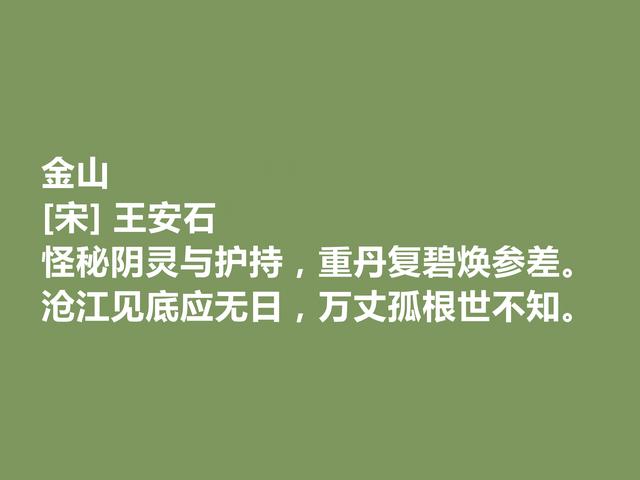 金山
[宋] 王安石
怪秘阴灵与护持，重丹复碧焕参差。
沧江见底应无日，万丈孤根世不知。